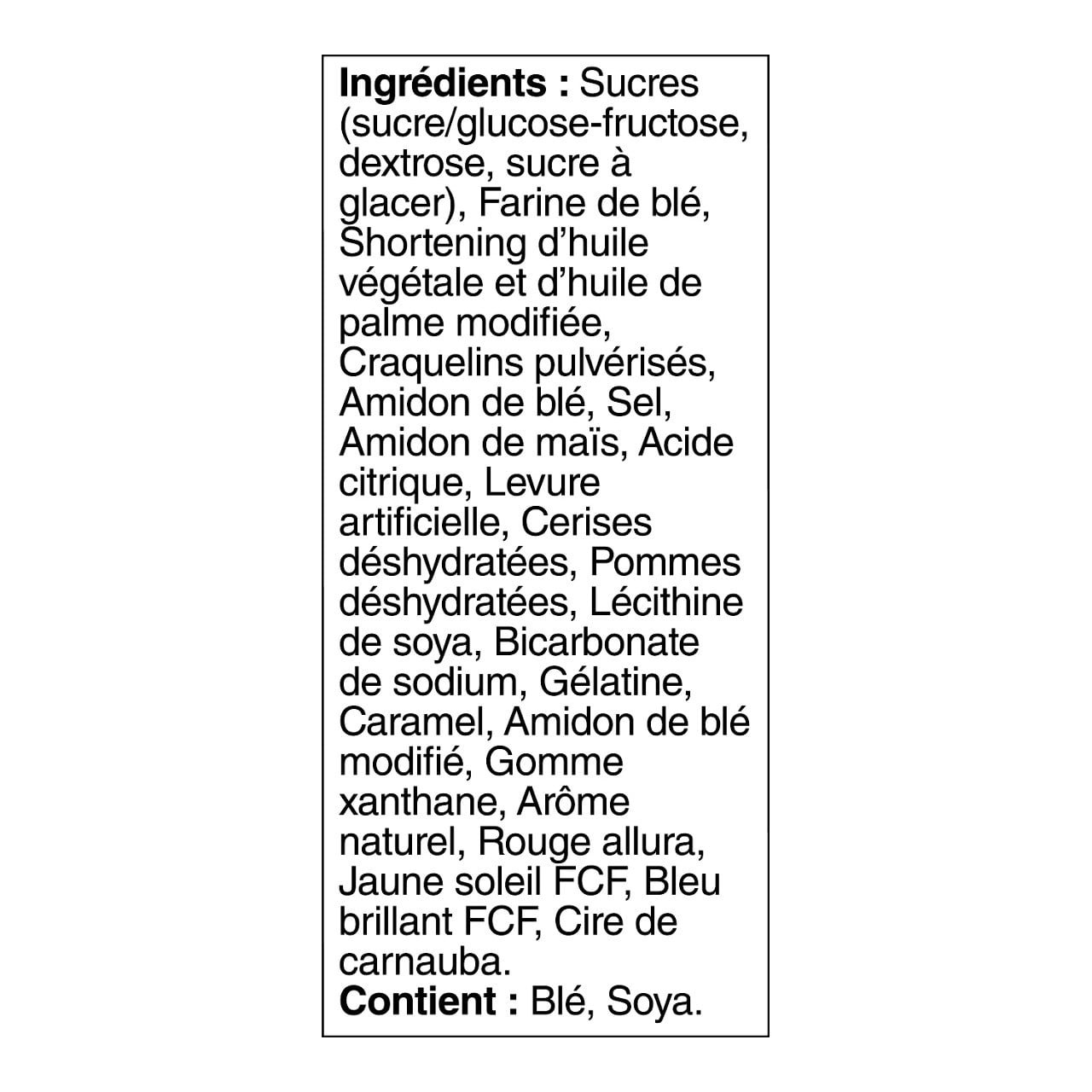 Ingrédients : Sucres (sucre/glucose-fructose, dextrose, sucre à glacer), Farine de blé, Shortening d'huile végétale et d'huile de palme modifiée, Craquelins pulvérisés, Amidon de blé, Sel, Amidon de maïs, Acide citrique, Levure artificielle, Cerises déshydratées, Pommes déshydratées, Lécithine de soya, Bicarbonate de sodium, Gélatine, Caramel, Amidon de blé modifié, Gomme xanthane, Arôme naturel, Rouge allura, Jaune soleil FCF, Bleu brillant FCF, Cire de carnauba.

Contient : Blé, Soya.